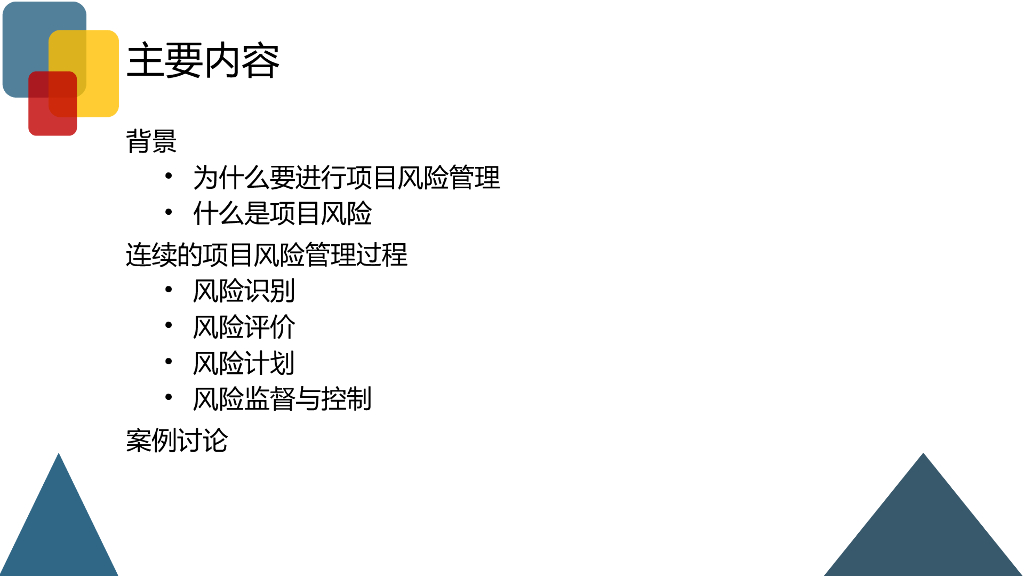 主要内容

背景

• 为什么要进行项目风险管理
• 什么是项目风险

连续的项目风险管理过程

• 风险识别
• 风险评价
• 风险计划
• 风险监督与控制

案例讨论